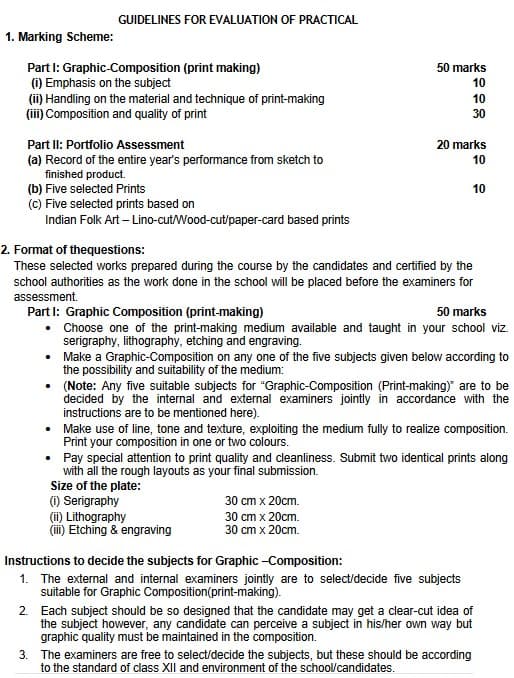 GUIDELINES FOR EVALUATION OF PRACTICAL

1. Marking Scheme:

Part I: Graphic-Composition (print making) 50 marks
(i) Emphasis on the subject 10
(ii) Handling on the material and technique of print-making 10
(iii) Composition and quality of print 30

Part II: Portfolio Assessment 20 marks
(a) Record of the entire year's performance from sketch to finished product. 10
(b) Five selected Prints 10
(c) Five selected prints based on Indian Folk Art – Lino-cut/Wood-cut/paper-card based prints

2. Format of thequestions:
These selected works prepared during the course by the candidates and certified by the school authorities as the work done in the school will be placed before the examiners for assessment.

Part I: Graphic Composition (print-making) 50 marks
• Choose one of the print-making medium available and taught in your school viz. serigraphy, lithography, etching and engraving.
• Make a Graphic-Composition on any one of the five subjects given below according to the possibility and suitability of the medium:
• (Note: Any five suitable subjects for "Graphic-Composition (Print-making)" are to be decided by the internal and external examiners jointly in accordance with the instructions are to be mentioned here).
• Make use of line, tone and texture, exploiting the medium fully to realize composition. Print your composition in one or two colours.
• Pay special attention to print quality and cleanliness. Submit two identical prints along with all the rough layouts as your final submission.

Size of the plate:
(i) Serigraphy 30 cm x 20cm.
(ii) Lithography 30 cm x 20cm.
(iii) Etching & engraving 30 cm x 20cm.

Instructions to decide the subjects for Graphic –Composition:
1. The external and internal examiners jointly are to select/decide five subjects suitable for Graphic Composition(print-making).
2. Each subject should be so designed that the candidate may get a clear-cut idea of the subject however, any candidate can perceive a subject in his/her own way but graphic quality must be maintained in the composition.
3. The examiners are free to select/decide the subjects, but these should be according to the standard of class XII and environment of the school/candidates.